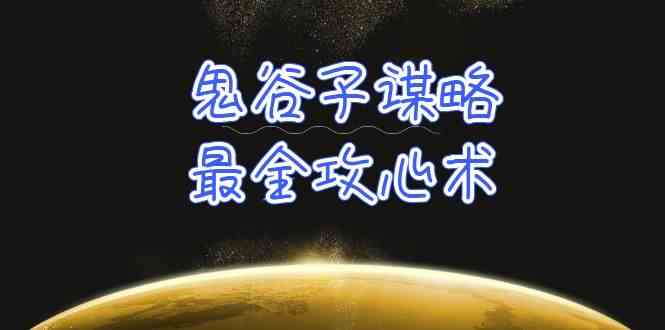 鬼谷子谋略
最全攻心术